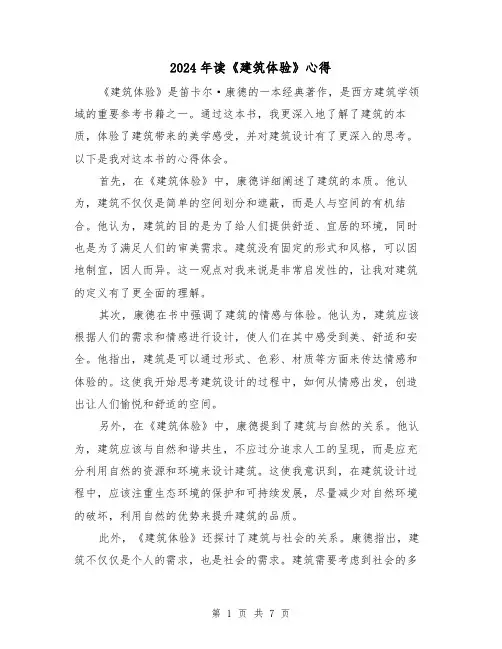 2024年读《建筑体验》心得

《建筑体验》是笛卡尔·康德的一本经典著作，是西方建筑学领域的重要参考书籍之一。通过这本书，我更深入地了解了建筑的本质，体验了建筑带来的美学感受，并对建筑设计有了更深入的思考。以下是我对这本书的心得体会。

首先，在《建筑体验》中，康德详细阐述了建筑的本质。他认为，建筑不仅仅是简单的空间划分和遮蔽，而是人与空间的有机结合。他认为，建筑的目的是为了给人们提供舒适、宜居的环境，同时也是为了满足人们的审美需求。建筑没有固定的形式和风格，可以因地制宜，因人而异。这一观点对我来说是非常启发性的，让我对建筑的定义有了更全面的理解。

其次，康德在书中强调了建筑的情感与体验。他认为，建筑应该根据人们的需求和情感进行设计，使人们在其中感受到美、舒适和安全。他指出，建筑是可以通过形式、色彩、材质等方面来传达情感和体验的。这使我开始思考建筑设计的过程中，如何从情感出发，创造出让人们愉悦和舒适的空间。

另外，在《建筑体验》中，康德提到了建筑与自然的关系。他认为，建筑应该与自然和谐共生，不应过分追求人工的呈现，而是应充分利用自然的资源和环境来设计建筑。这使我意识到，在建筑设计过程中，应该注重生态环境的保护和可持续发展，尽量减少对自然环境的破坏，利用自然的优势来提升建筑的品质。

此外，《建筑体验》还探讨了建筑与社会的关系。康德指出，建筑不仅仅是个人的需求，也是社会的需求。建筑需要考虑到社会的多

第 1 页 共 7 页